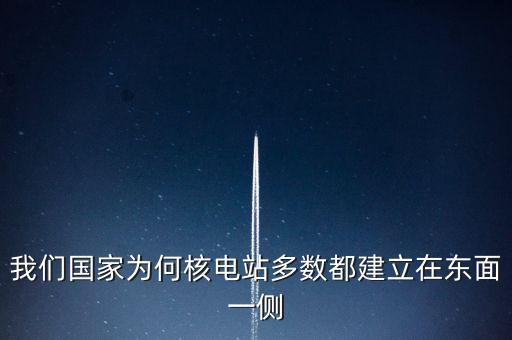 我们国家为何核电站多数都建立在东面一侧